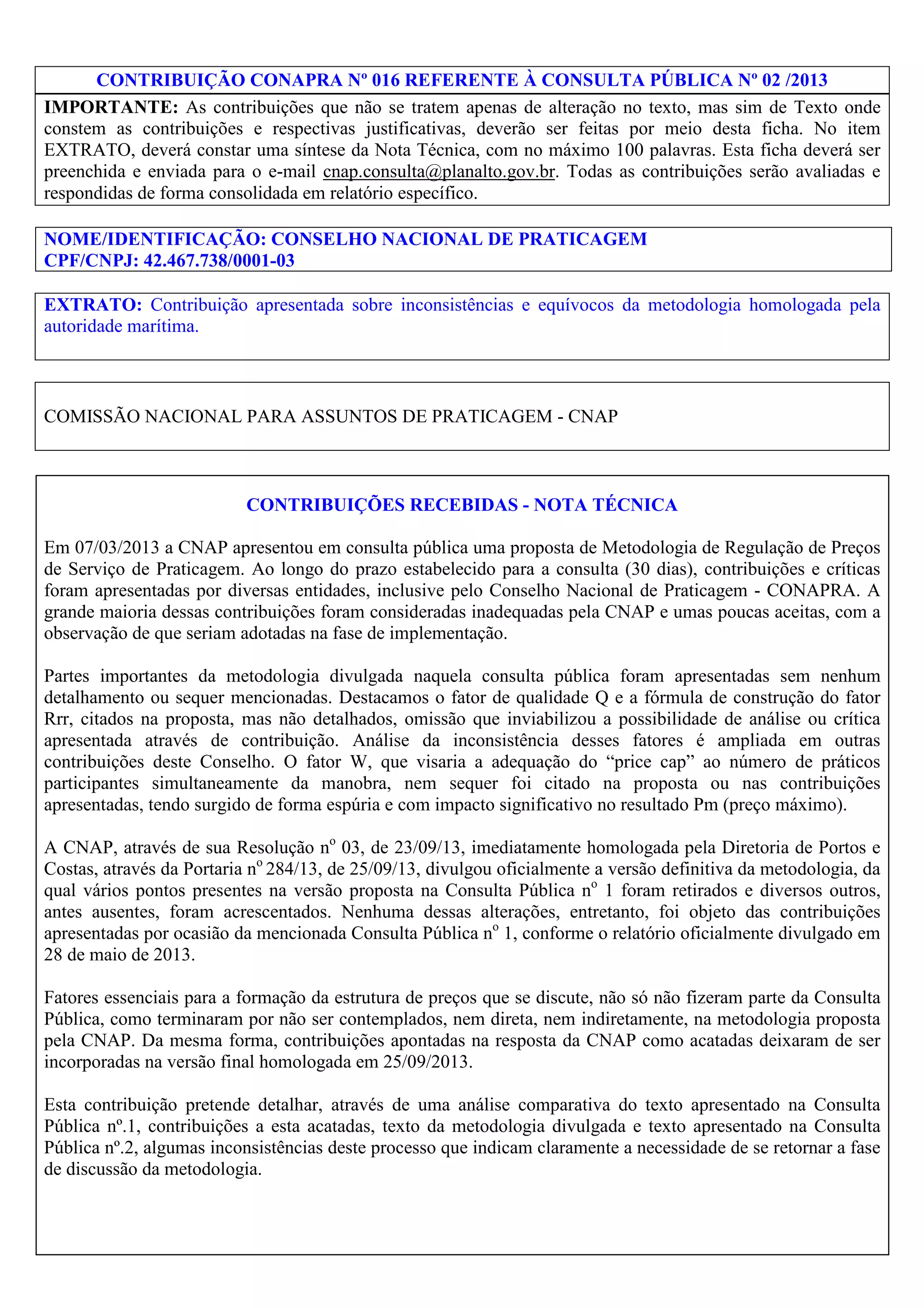 CONTRIBUIÇÃO CONAPRA Nº 016 REFERENTE À CONSULTA PÚBLICA Nº 02 /2013

IMPORTANTE: As contribuições que não se tratem apenas de alteração no texto, mas sim de Texto onde constem as contribuições e respectivas justificativas, deverão ser feitas por meio desta ficha. No item EXTRATO, deverá constar uma síntese da Nota Técnica, com no máximo 100 palavras. Esta ficha deverá ser preenchida e enviada para o e-mail cnap.consulta@planalto.gov.br. Todas as contribuições serão avaliadas e respondidas de forma consolidada em relatório específico.

NOME/IDENTIFICAÇÃO: CONSELHO NACIONAL DE PRATICAGEM
CPF/CNPJ: 42.467.738/0001-03

EXTRATO: Contribuição apresentada sobre inconsistências e equívocos da metodologia homologada pela autoridade marítima.

COMISSÃO NACIONAL PARA ASSUNTOS DE PRATICAGEM - CNAP

CONTRIBUIÇÕES RECEBIDAS - NOTA TÉCNICA

Em 07/03/2013 a CNAP apresentou em consulta pública uma proposta de Metodologia de Regulação de Preços de Serviço de Praticagem. Ao longo do prazo estabelecido para a consulta (30 dias), contribuições e críticas foram apresentadas por diversas entidades, inclusive pelo Conselho Nacional de Praticagem - CONAPRA. A grande maioria dessas contribuições foram consideradas inadequadas pela CNAP e umas poucas aceitas, com a observação de que seriam adotadas na fase de implementação.

Partes importantes da metodologia divulgada naquela consulta pública foram apresentadas sem nenhum detalhamento ou sequer mencionadas. Destacamos o fator de qualidade Q e a fórmula de construção do fator Rrr, citados na proposta, mas não detalhados, omissão que inviabilizou a possibilidade de análise ou crítica apresentada através de contribuição. Análise da inconsistência desses fatores é ampliada em outras contribuições deste Conselho. O fator W, que visaria a adequação do “price cap” ao número de práticos participantes simultaneamente da manobra, nem sequer foi citado na proposta ou nas contribuições apresentadas, tendo surgido de forma espúria e com impacto significativo no resultado Pm (preço máximo).

A CNAP, através de sua Resolução nº 03, de 23/09/13, imediatamente homologada pela Diretoria de Portos e Costas, através da Portaria nº 284/13, de 25/09/13, divulgou oficialmente a versão definitiva da metodologia, da qual vários pontos presentes na versão proposta na Consulta Pública nº 1 foram retirados e diversos outros, antes ausentes, foram acrescentados. Nenhuma dessas alterações, entretanto, foi objeto das contribuições apresentadas por ocasião da mencionada Consulta Pública nº 1, conforme o relatório oficialmente divulgado em 28 de maio de 2013.

Fatores essenciais para a formação da estrutura de preços que se discute, não só não fizeram parte da Consulta Pública, como terminaram por não ser contemplados, nem direta, nem indiretamente, na metodologia proposta pela CNAP. Da mesma forma, contribuições apontadas na resposta da CNAP como acatadas deixaram de ser incorporadas na versão final homologada em 25/09/2013.

Esta contribuição pretende detalhar, através de uma análise comparativa do texto apresentado na Consulta Pública nº.1, contribuições a esta acatadas, texto da metodologia divulgada e texto apresentado na Consulta Pública nº.2, algumas inconsistências deste processo que indicam claramente a necessidade de se retornar a fase de discussão da metodologia.